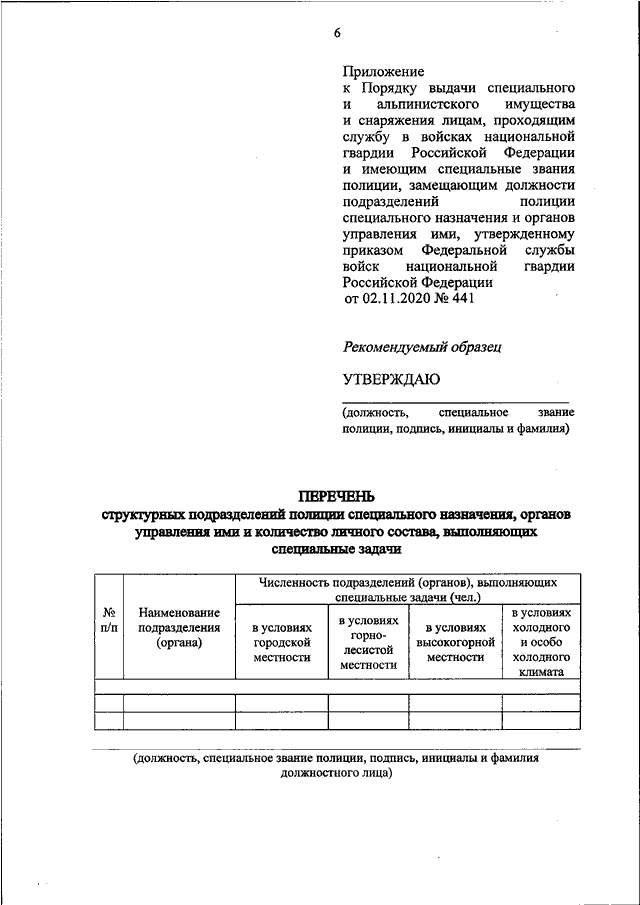 6

Приложение
к Порядку выдачи специального и альпинистского имущества и снаряжения лицам, проходящим службу в войсках национальной гвардии Российской Федерации и имеющим специальные звания полиции, замещающим должности подразделений полиции специального назначения и органов управления ими, утвержденному приказом Федеральной службы войск национальной гвардии Российской Федерации
от 02.11.2020 № 441

Рекомендуемый образец

УТВЕРЖДАЮ

(должность, специальное звание полиции, подпись, инициалы и фамилия)

ПЕРЕЧЕНЬ
структурных подразделений полиции специального назначения, органов управления ими и количество личного состава, выполняющих специальные задачи

| № п/п | Наименование подразделения (органа) | Численность подразделений (органов), выполняющих специальные задачи (чел.) | | | |
|---|---|---|---|---|---|
| | | в условиях городской местности | в условиях горно-лесистой местности | в условиях высокогорной местности | в условиях холодного и особо холодного климата |
| | | | | | |
| | | | | | |
| | | | | | |

(должность, специальное звание полиции, подпись, инициалы и фамилия должностного лица)